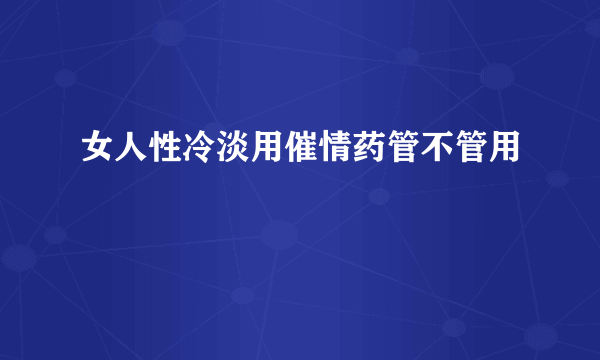 女人性冷淡用催情药管不管用